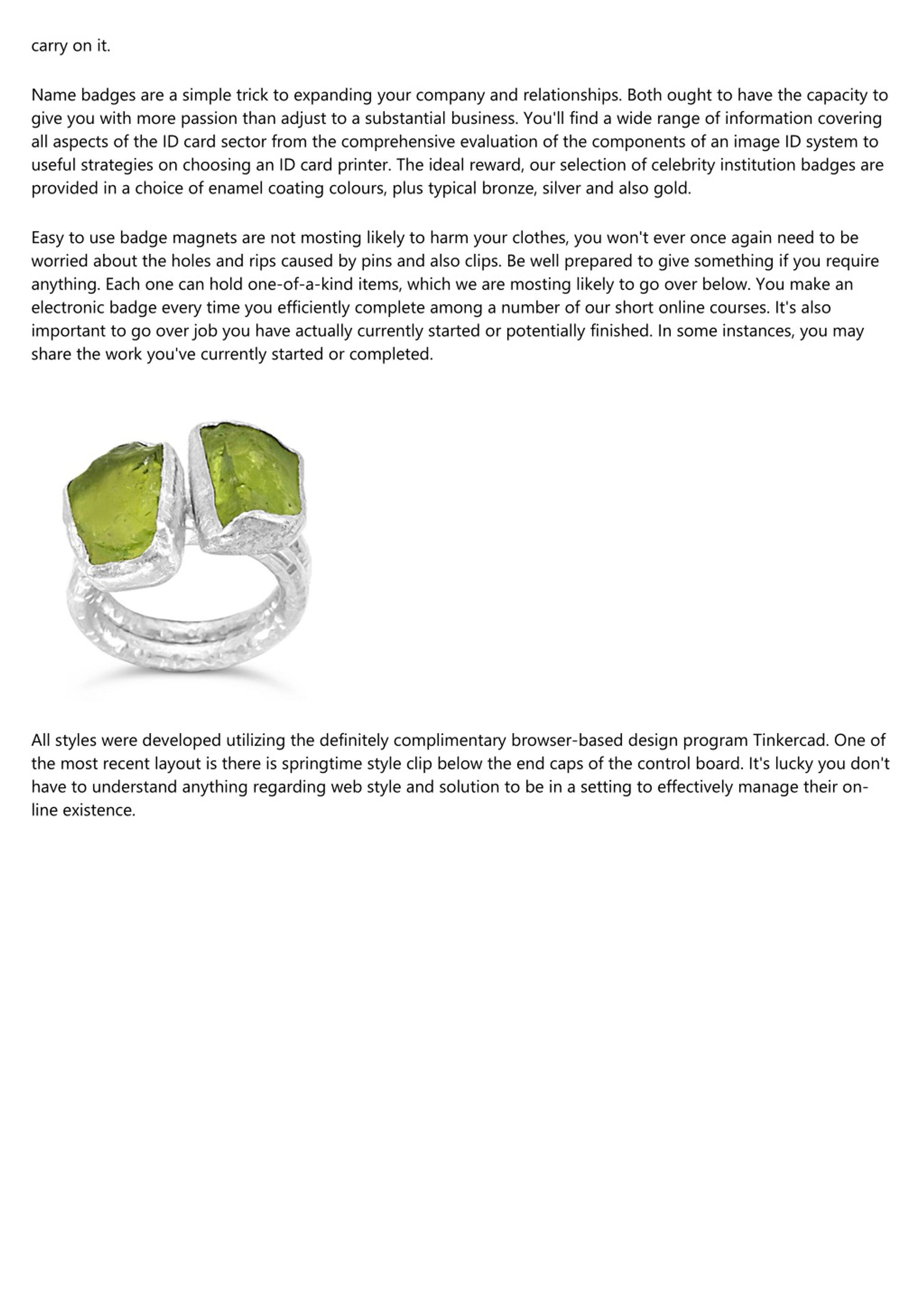 carry on it.

Name badges are a simple trick to expanding your company and relationships. Both ought to have the capacity to give you with more passion than adjust to a substantial business. You'll find a wide range of information covering all aspects of the ID card sector from the comprehensive evaluation of the components of an image ID system to useful strategies on choosing an ID card printer. The ideal reward, our selection of celebrity institution badges are provided in a choice of enamel coating colours, plus typical bronze, silver and also gold.

Easy to use badge magnets are not mosting likely to harm your clothes, you won't ever once again need to be worried about the holes and rips caused by pins and also clips. Be well prepared to give something if you require anything. Each one can hold one-of-a-kind items, which we are mosting likely to go over below. You make an electronic badge every time you efficiently complete among a number of our short online courses. It's also important to go over job you have actually currently started or potentially finished. In some instances, you may share the work you've currently started or completed.

All styles were developed utilizing the definitely complimentary browser-based design program Tinkercad. One of the most recent layout is there is springtime style clip below the end caps of the control board. It's lucky you don't have to understand anything regarding web style and solution to be in a setting to effectively manage their on-line existence.